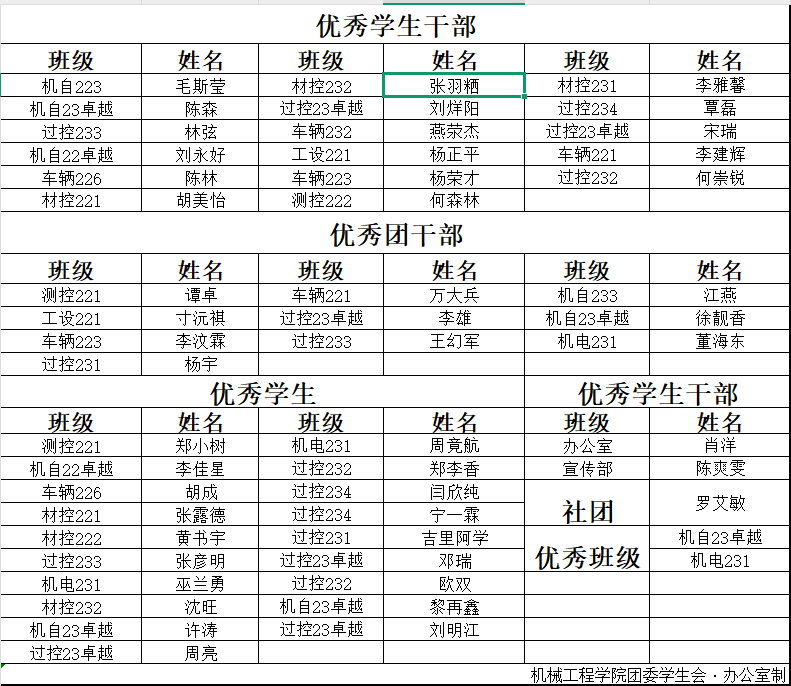 优秀学生干部

| 班级 | 姓名 | 班级 | 姓名 | 班级 | 姓名 |
|---|---|---|---|---|---|
| 机自223 | 毛斯莹 | 材控232 | 张羽栖 | 材控231 | 李雅馨 |
| 机自23卓越 | 陈森 | 过控23卓越 | 刘烊阳 | 过控234 | 覃磊 |
| 过控233 | 林弦 | 车辆232 | 燕荣杰 | 过控23卓越 | 宋瑞 |
| 机自22卓越 | 刘永好 | 工设221 | 杨正平 | 车辆221 | 李建辉 |
| 车辆226 | 陈林 | 车辆223 | 杨荣才 | 过控232 | 何崇锐 |
| 材控221 | 胡美怡 | 测控222 | 何森林 | | |

优秀团干部

| 班级 | 姓名 | 班级 | 姓名 | 班级 | 姓名 |
|---|---|---|---|---|---|
| 测控221 | 谭卓 | 车辆221 | 万大兵 | 机自233 | 江燕 |
| 工设221 | 寸沅祺 | 过控23卓越 | 李雄 | 机自23卓越 | 徐靓香 |
| 车辆223 | 李汶霖 | 过控233 | 王幻军 | 机电231 | 董海东 |
| 过控231 | 杨宇 | | | | |

优秀学生

| 班级 | 姓名 | 班级 | 姓名 |
|---|---|---|---|
| 测控221 | 郑小树 | 机电231 | 周竟航 |
| 机自22卓越 | 李佳星 | 过控232 | 郑李香 |
| 车辆226 | 胡成 | 过控234 | 闫欣纯 |
| 材控221 | 张露德 | 过控234 | 宁一霖 |
| 材控222 | 黄书宇 | 过控231 | 吉里阿学 |
| 过控233 | 张彦明 | 过控23卓越 | 邓瑞 |
| 机电231 | 巫兰勇 | 过控232 | 欧双 |
| 材控232 | 沈旺 | 机自23卓越 | 黎再鑫 |
| 机自23卓越 | 许涛 | 过控23卓越 | 刘明江 |
| 过控23卓越 | 周亮 | | |

优秀学生干部

| 班级 | 姓名 |
|---|---|
| 办公室 | 肖洋 |
| 宣传部 | 陈爽雯 |
| 社团 | 罗艾敏 |
| 优秀班级 | 机自23卓越 |
| | 机电231 |

机械工程学院团委学生会 · 办公室制